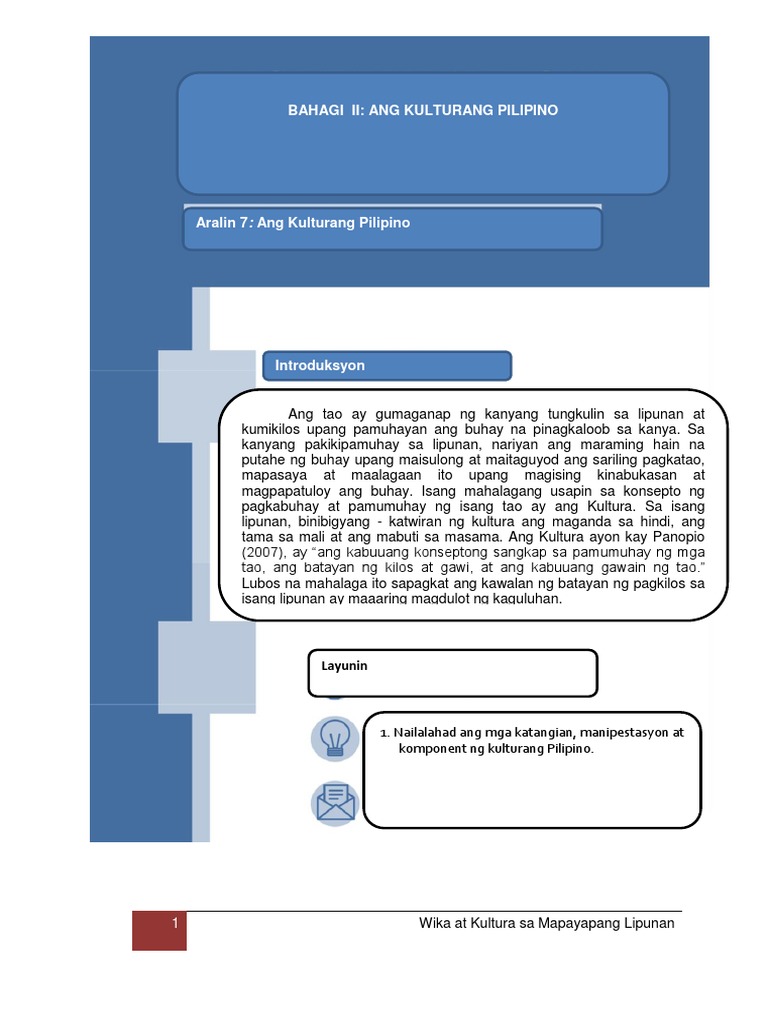 BAHAGI II: ANG KULTURANG PILIPINO

Aralin 7: Ang Kulturang Pilipino

Introduksyon

Ang tao ay gumaganap ng kanyang tungkulin sa lipunan at kumikilos upang pamuhayan ang buhay na pinagkaloob sa kanya. Sa kanyang pakikipamuhay sa lipunan, nariyan ang maraming hain na putahe ng buhay upang maisulong at maitaguyod ang sariling pagkatao, mapasaya at maalagaan ito upang magising kinabukasan at magpapatuloy ang buhay. Isang mahalagang usapin sa konsepto ng pagkabuhay at pamumuhay ng isang tao ay ang Kultura. Sa isang lipunan, binibigyang - katwiran ng kultura ang maganda sa hindi, ang tama sa mali at ang mabuti sa masama. Ang Kultura ayon kay Panopio (2007), ay "ang kabuuang konseptong sangkap sa pamumuhay ng mga tao, ang batayan ng kilos at gawi, at ang kabuuang gawain ng tao." Lubos na mahalaga ito sapagkat ang kawalan ng batayan ng pagkilos sa isang lipunan ay maaaring magdulot ng kaguluhan.

Layunin

1. Nailalahad ang mga katangian, manipestasyon at komponent ng kulturang Pilipino.

1

Wika at Kultura sa Mapayapang Lipunan